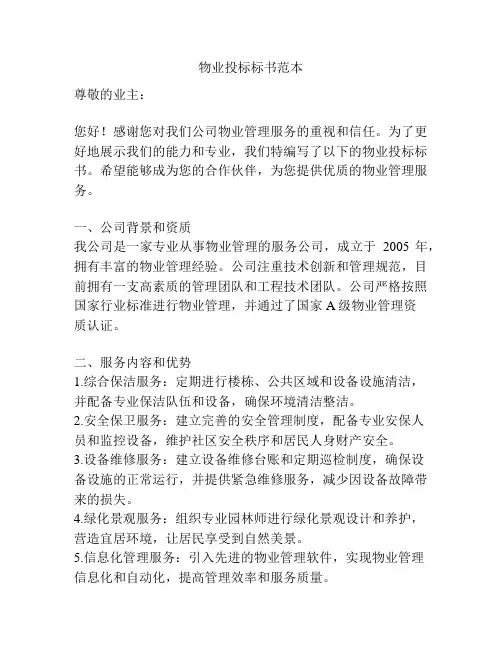 物业投标标书范本

尊敬的业主：

您好！感谢您对我们公司物业管理服务的重视和信任。为了更好地展示我们的能力和专业，我们特编写了以下的物业投标标书。希望能够成为您的合作伙伴，为您提供优质的物业管理服务。

一、公司背景和资质
我公司是一家专业从事物业管理的服务公司，成立于 2005 年，拥有丰富的物业管理经验。公司注重技术创新和管理规范，目前拥有一支高素质的管理团队和工程技术团队。公司严格按照国家行业标准进行物业管理，并通过了国家 A 级物业管理资质认证。

二、服务内容和优势
1.综合保洁服务：定期进行楼栋、公共区域和设备设施清洁，并配备专业保洁队伍和设备，确保环境清洁整洁。
2.安全保卫服务：建立完善的安全管理制度，配备专业安保人员和监控设备，维护社区安全秩序和居民人身财产安全。
3.设备维修服务：建立设备维修台账和定期巡检制度，确保设备设施的正常运行，并提供紧急维修服务，减少因设备故障带来的损失。
4.绿化景观服务：组织专业园林师进行绿化景观设计和养护，营造宜居环境，让居民享受到自然美景。
5.信息化管理服务：引入先进的物业管理软件，实现物业管理信息化和自动化，提高管理效率和服务质量。